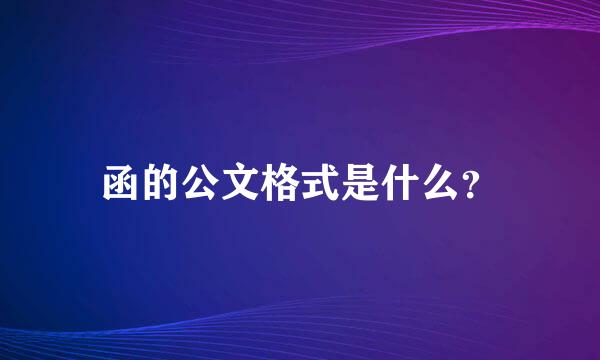 函的公文格式是什么?